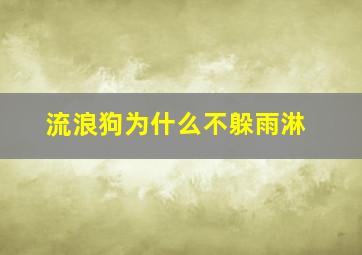 流浪狗为什么不躲雨淋